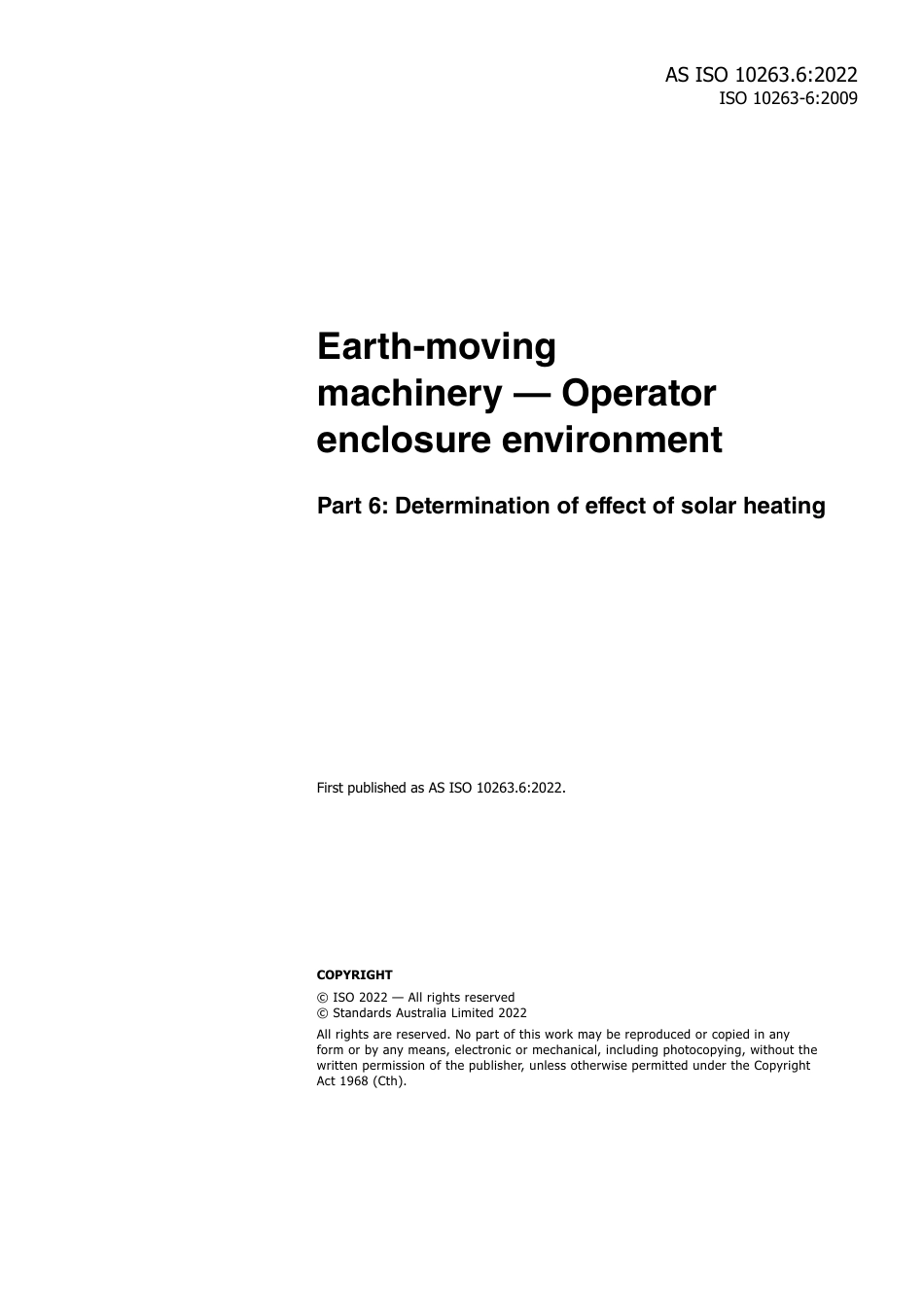 AS ISO 10263.6:2022
ISO 10263-6:2009

Earth-moving machinery — Operator enclosure environment

Part 6: Determination of effect of solar heating

First published as AS ISO 10263.6:2022.

COPYRIGHT

© ISO 2022 — All rights reserved
© Standards Australia Limited 2022

All rights are reserved. No part of this work may be reproduced or copied in any form or by any means, electronic or mechanical, including photocopying, without the written permission of the publisher, unless otherwise permitted under the Copyright Act 1968 (Cth).